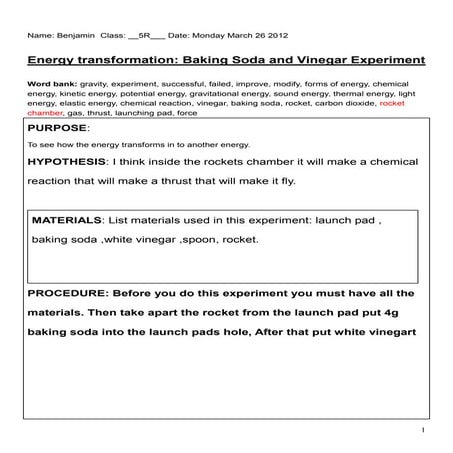 Name: Benjamin Class: __5R___ Date: Monday March 26 2012

Energy transformation: Baking Soda and Vinegar Experiment

Word bank: gravity, experiment, successful, failed, improve, modify, forms of energy, chemical energy, kinetic energy, potential energy, gravitational energy, sound energy, thermal energy, light energy, elastic energy, chemical reaction, vinegar, baking soda, rocket, carbon dioxide, rocket chamber, gas, thrust, launching pad, force

PURPOSE:

To see how the energy transforms in to another energy.

HYPOTHESIS: I think inside the rockets chamber it will make a chemical reaction that will make a thrust that will make it fly.

MATERIALS: List materials used in this experiment: launch pad , baking soda ,white vinegar ,spoon, rocket.

PROCEDURE: Before you do this experiment you must have all the materials. Then take apart the rocket from the launch pad put 4g baking soda into the launch pads hole, After that put white vinegart

1